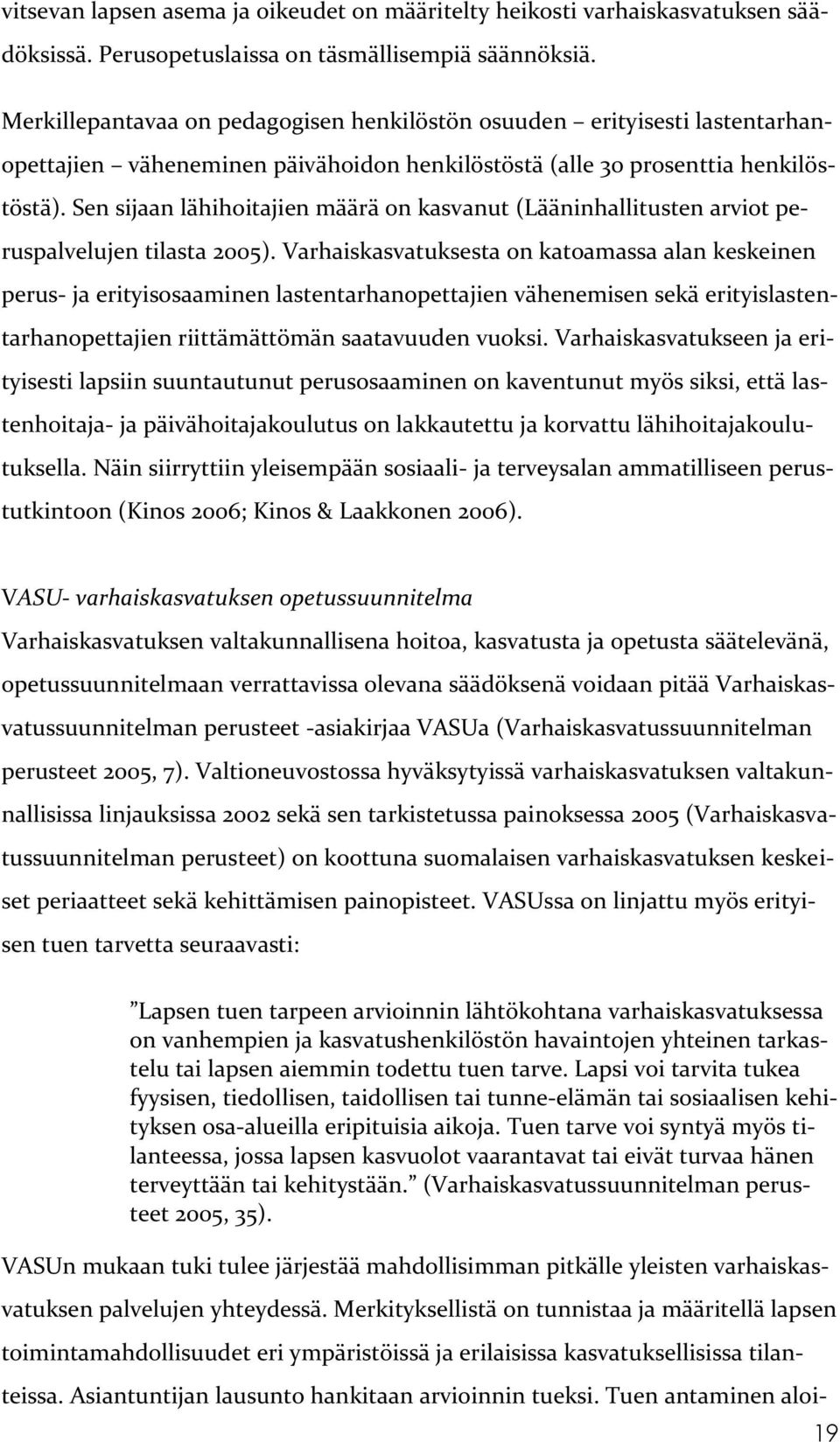 vitsevan lapsen asema ja oikeudet on määritelty heikosti varhaiskasvatuksen säädöksissä. Perusopetuslaissa on täsmällisempiä säännöksiä.

Merkillepantavaa on pedagogisen henkilöstön osuuden – erityisesti lastentarhanopettajien – väheneminen päivähoidon henkilöstöstä (alle 30 prosenttia henkilöstöstä). Sen sijaan lähihoitajien määrä on kasvanut (Lääninhallitusten arviot peruspalvelujen tilasta 2005). Varhaiskasvatuksesta on katoamassa alan keskeinen perus- ja erityisosaaminen lastentarhanopettajien vähenemisen sekä erityislastentarhanopettajien riittämättömän saatavuuden vuoksi. Varhaiskasvatukseen ja erityisesti lapsiin suuntautunut perusosaaminen on kaventunut myös siksi, että lastenhoitaja- ja päivähoitajakoulutus on lakkautettu ja korvattu lähihoitajakoulutuksella. Näin siirryttiin yleisempään sosiaali- ja terveysalan ammatilliseen perustutkintoon (Kinos 2006; Kinos & Laakkonen 2006).

VASU- varhaiskasvatuksen opetussuunnitelma
Varhaiskasvatuksen valtakunnallisena hoitoa, kasvatusta ja opetusta säätelevänä, opetussuunnitelmaan verrattavissa olevana säädöksenä voidaan pitää Varhaiskasvatussuunnitelman perusteet -asiakirjaa VASUa (Varhaiskasvatussuunnitelman perusteet 2005, 7). Valtioneuvostossa hyväksytyissä varhaiskasvatuksen valtakunnallisissa linjauksissa 2002 sekä sen tarkistetussa painoksessa 2005 (Varhaiskasvatussuunnitelman perusteet) on koottuna suomalaisen varhaiskasvatuksen keskeiset periaatteet sekä kehittämisen painopisteet. VASUssa on linjattu myös erityisen tuen tarvetta seuraavasti:

”Lapsen tuen tarpeen arvioinnin lähtökohtana varhaiskasvatuksessa on vanhempien ja kasvatushenkilöstön havaintojen yhteinen tarkastelu tai lapsen aiemmin todettu tuen tarve. Lapsi voi tarvita tukea fyysisen, tiedollisen, taidollisen tai tunne-elämän tai sosiaalisen kehityksen osa-alueilla eripituisia aikoja. Tuen tarve voi syntyä myös tilanteessa, jossa lapsen kasvuolot vaarantavat tai eivät turvaa hänen terveyttään tai kehitystään.” (Varhaiskasvatussuunnitelman perusteet 2005, 35).

VASUn mukaan tuki tulee järjestää mahdollisimman pitkälle yleisten varhaiskasvatuksen palvelujen yhteydessä. Merkityksellistä on tunnistaa ja määritellä lapsen toimintamahdollisuudet eri ympäristöissä ja erilaisissa kasvatuksellisissa tilanteissa. Asiantuntijan lausunto hankitaan arvioinnin tueksi. Tuen antaminen aloi-

19